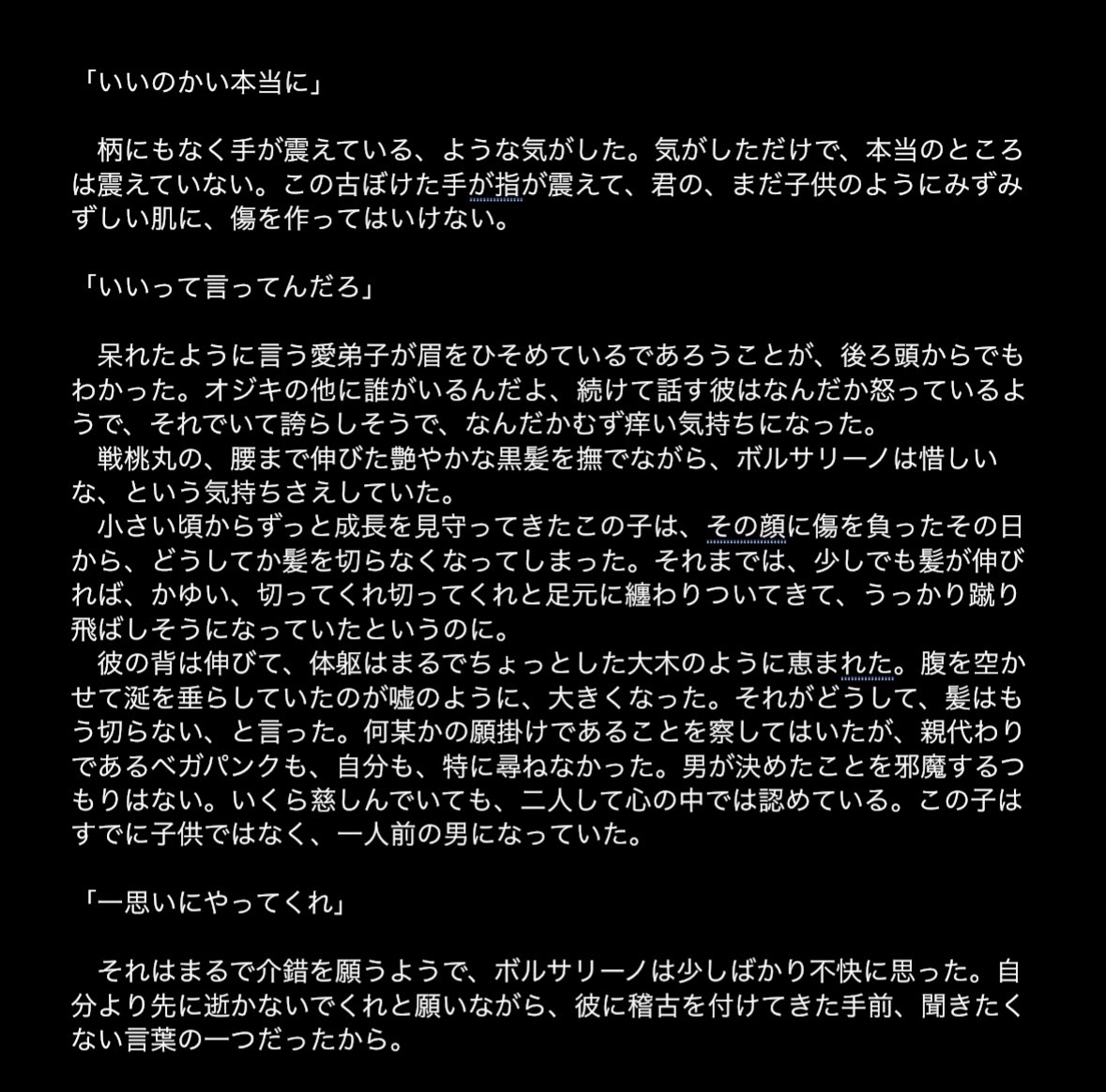 「いいのかい本当に」

　柄にもなく手が震えている、ような気がした。気がしただけで、本当のところは震えていない。この古ぼけた手が指が震えて、君の、まだ子供のようにみずみずしい肌に、傷を作ってはいけない。

「いいって言ってんだろ」

　呆れたように言う愛弟子が眉をひそめているであろうことが、後ろ頭からでもわかった。オジキの他に誰がいるんだよ、続けて話す彼はなんだか怒っているようで、それでいて誇らしそうで、なんだかむず痒い気持ちになった。
　戦桃丸の、腰まで伸びた艶やかな黒髪を撫でながら、ボルサリーノは惜しいな、という気持ちさえしていた。
　小さい頃からずっと成長を見守ってきたこの子は、その顔に傷を負ったその日から、どうしてか髪を切らなくなってしまった。それまでは、少しでも髪が伸びれば、かゆい、切ってくれ切ってくれと足元に纏わりついてきて、うっかり蹴り飛ばしそうになっていたというのに。
　彼の背は伸びて、体躯はまるでちょっとした大木のように恵まれた。腹を空かせて涎を垂らしていたのが嘘のように、大きくなった。それがどうして、髪はもう切らない、と言った。何某かの願掛けであることを察してはいたが、親代わりであるベガパンクも、自分も、特に尋ねなかった。男が決めたことを邪魔するつもりはない。いくら慈しんでいても、二人して心の中では認めている。この子はすでに子供ではなく、一人前の男になっていた。

「一思いにやってくれ」

　それはまるで介錯を願うようで、ボルサリーノは少しばかり不快に思った。自分より先に逝かないでくれと願いながら、彼に稽古を付けてきた手前、聞きたくない言葉の一つだったから。